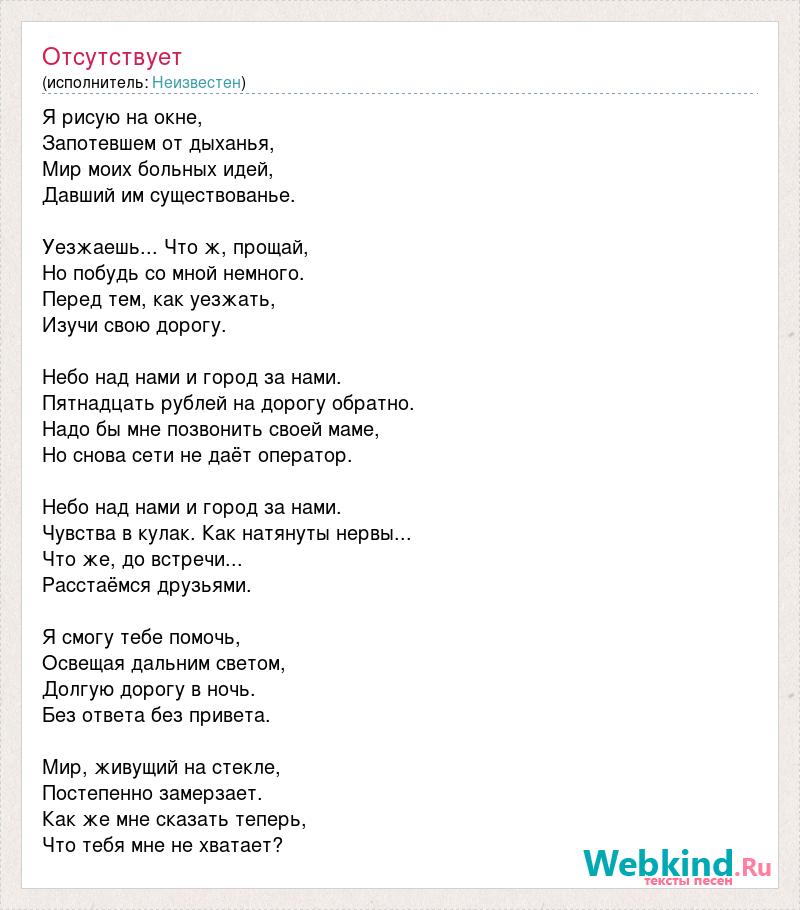 Отсутствует
(исполнитель: Неизвестен)

Я рисую на окне,
Запотевшем от дыханья,
Мир моих больных идей,
Давший им существованье.

Уезжаешь... Что ж, прощай,
Но побудь со мной немного.
Перед тем, как уезжать,
Изучи свою дорогу.

Небо над нами и город за нами.
Пятнадцать рублей на дорогу обратно.
Надо бы мне позвонить своей маме,
Но снова сети не даёт оператор.

Небо над нами и город за нами.
Чувства в кулак. Как натянуты нервы...
Что же, до встречи...
Расстаёмся друзьями.

Я смогу тебе помочь,
Освещая дальним светом,
Долгую дорогу в ночь.
Без ответа без привета.

Мир, живущий на стекле,
Постепенно замерзает.
Как же мне сказать теперь,
Что тебя мне не хватает?

Webkind.Ru
тексты песен